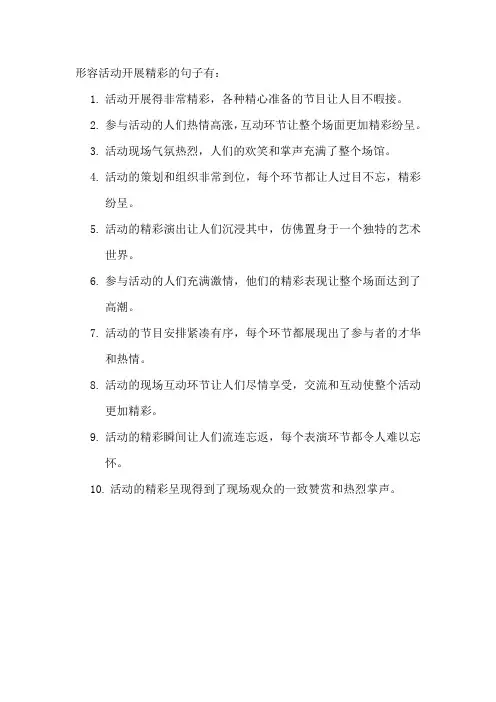 形容活动开展精彩的句子有：

1. 活动开展得非常精彩，各种精心准备的节目让人目不暇接。

2. 参与活动的人们热情高涨，互动环节让整个场面更加精彩纷呈。

3. 活动现场气氛热烈，人们的欢笑和掌声充满了整个场馆。

4. 活动的策划和组织非常到位，每个环节都让人过目不忘，精彩纷呈。

5. 活动的精彩演出让人们沉浸其中，仿佛置身于一个独特的艺术世界。

6. 参与活动的人们充满激情，他们的精彩表现让整个场面达到了高潮。

7. 活动的节目安排紧凑有序，每个环节都展现出了参与者的才华和热情。

8. 活动的现场互动环节让人们尽情享受，交流和互动使整个活动更加精彩。

9. 活动的精彩瞬间让人们流连忘返，每个表演环节都令人难以忘怀。

10. 活动的精彩呈现得到了现场观众的一致赞赏和热烈掌声。